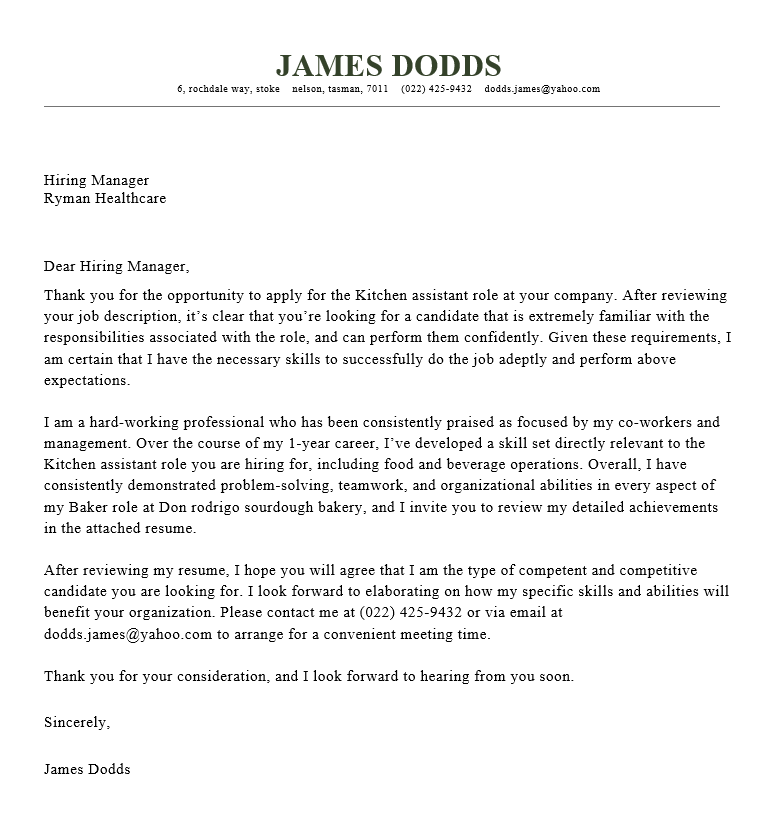 JAMES DODDS
6, rochdale way, stoke nelson, tasman, 7011 (022) 425-9432 dodds.james@yahoo.com

Hiring Manager
Ryman Healthcare

Dear Hiring Manager,

Thank you for the opportunity to apply for the Kitchen assistant role at your company. After reviewing your job description, it's clear that you're looking for a candidate that is extremely familiar with the responsibilities associated with the role, and can perform them confidently. Given these requirements, I am certain that I have the necessary skills to successfully do the job adeptly and perform above expectations.

I am a hard-working professional who has been consistently praised as focused by my co-workers and management. Over the course of my 1-year career, I've developed a skill set directly relevant to the Kitchen assistant role you are hiring for, including food and beverage operations. Overall, I have consistently demonstrated problem-solving, teamwork, and organizational abilities in every aspect of my Baker role at Don rodrigo sourdough bakery, and I invite you to review my detailed achievements in the attached resume.

After reviewing my resume, I hope you will agree that I am the type of competent and competitive candidate you are looking for. I look forward to elaborating on how my specific skills and abilities will benefit your organization. Please contact me at (022) 425-9432 or via email at dodds.james@yahoo.com to arrange for a convenient meeting time.

Thank you for your consideration, and I look forward to hearing from you soon.

Sincerely,

James Dodds